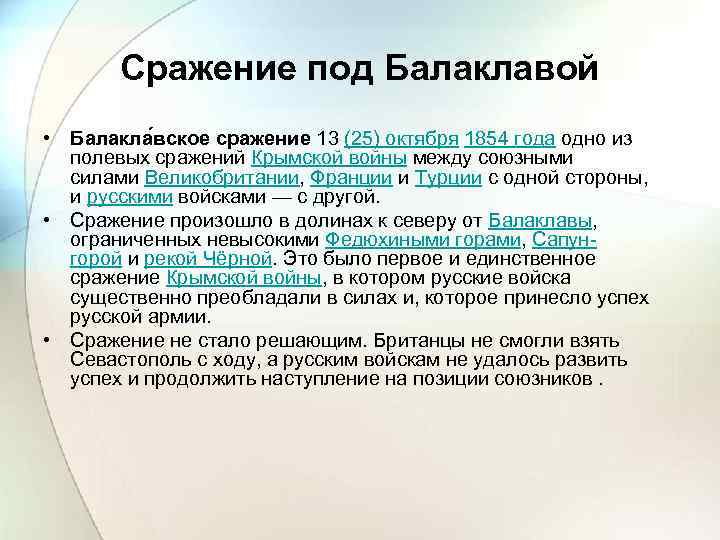 Сражение под Балаклавой

• Балакла́вское сражение 13 (25) октября 1854 года одно из полевых сражений Крымской войны между союзными силами Великобритании, Франции и Турции с одной стороны, и русскими войсками — с другой.
• Сражение произошло в долинах к северу от Балаклавы, ограниченных невысокими Федюхиными горами, Сапун-горой и рекой Чёрной. Это было первое и единственное сражение Крымской войны, в котором русские войска существенно преобладали в силах и, которое принесло успех русской армии.
• Сражение не стало решающим. Британцы не смогли взять Севастополь с ходу, а русским войскам не удалось развить успех и продолжить наступление на позиции союзников .